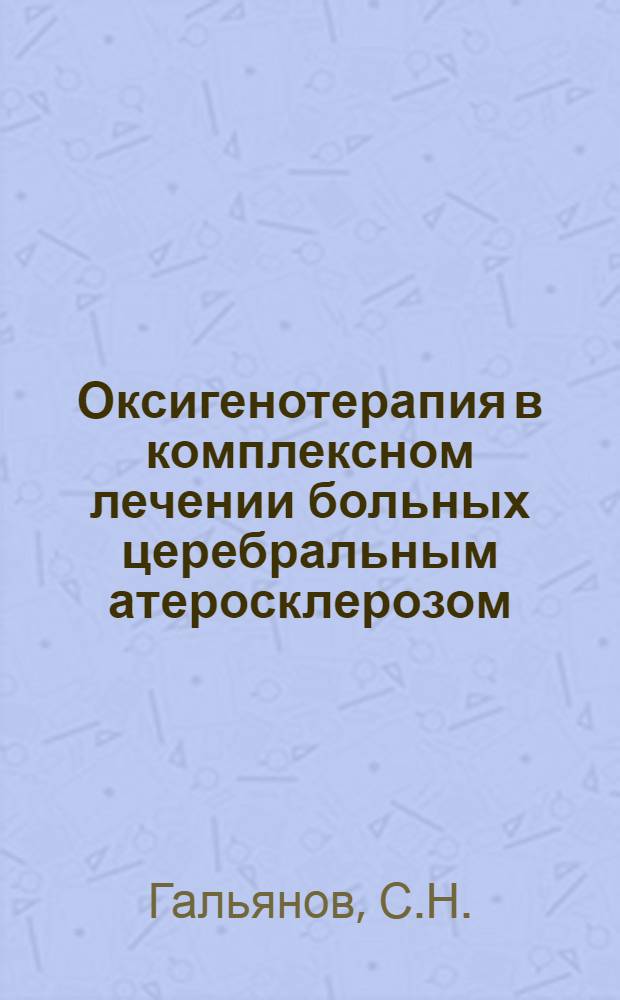 Оксигенотерапия в комплексном лечении больных церебральным атеросклерозом

Гальянов, С.Н.